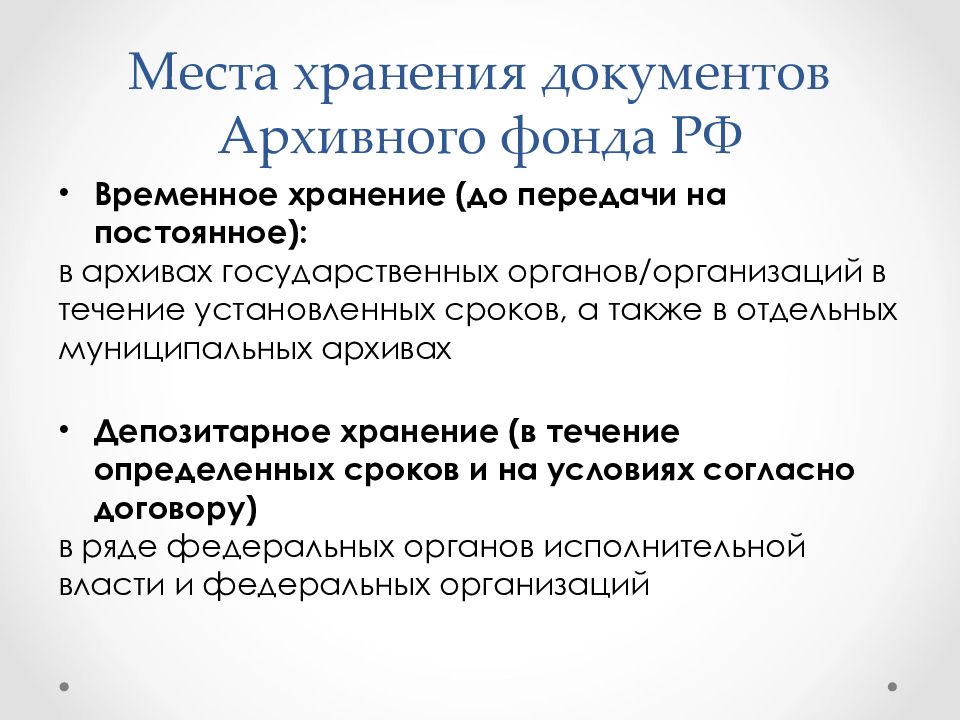 Места хранения документов Архивного фонда РФ

• Временное хранение (до передачи на постоянное):
в архивах государственных органов/организаций в течение установленных сроков, а также в отдельных муниципальных архивах

• Депозитарное хранение (в течение определенных сроков и на условиях согласно договору)
в ряде федеральных органов исполнительной власти и федеральных организаций